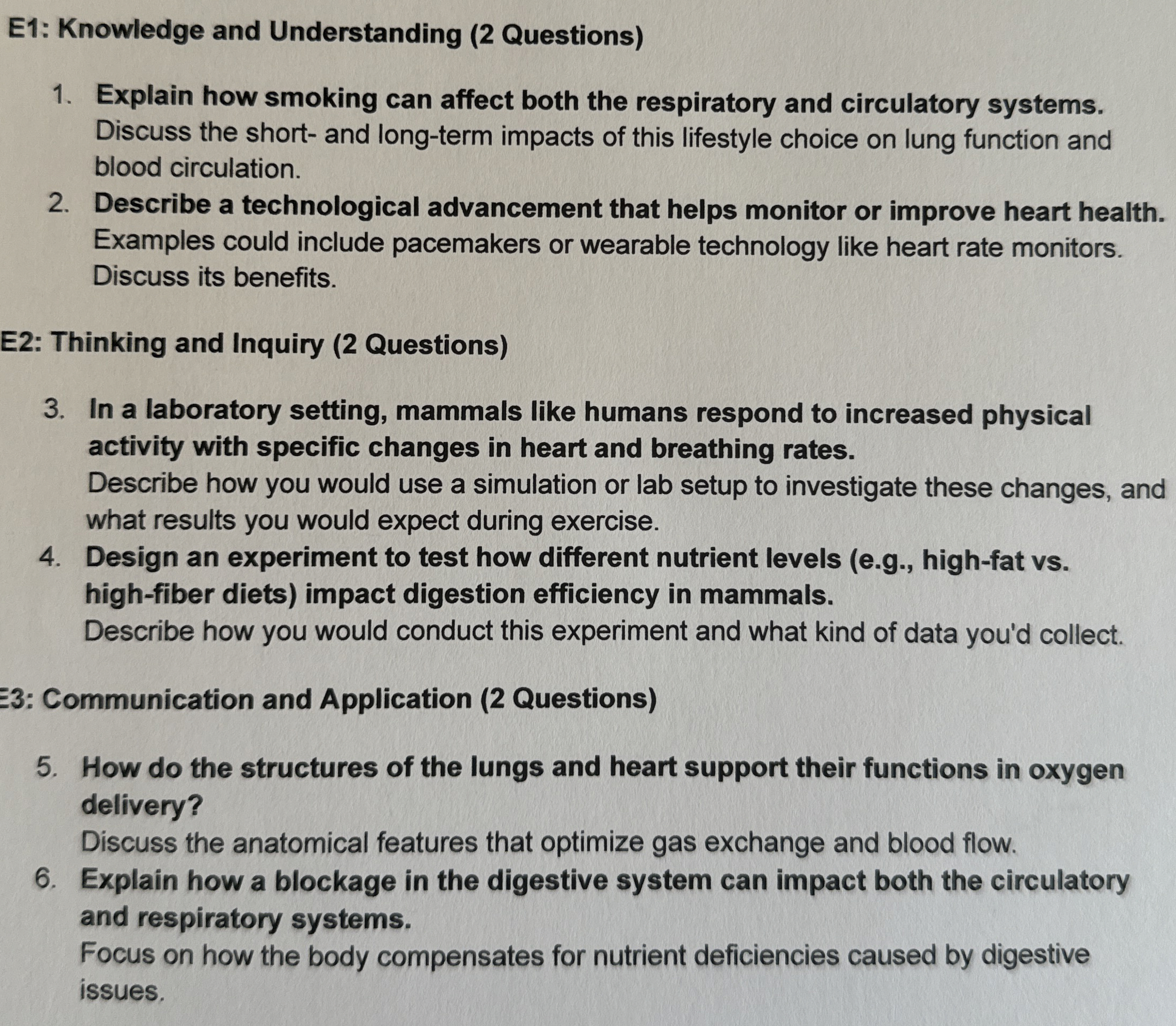 E1: Knowledge and Understanding (2 Questions)

1. Explain how smoking can affect both the respiratory and circulatory systems. Discuss the short- and long-term impacts of this lifestyle choice on lung function and blood circulation.
2. Describe a technological advancement that helps monitor or improve heart health. Examples could include pacemakers or wearable technology like heart rate monitors. Discuss its benefits.

E2: Thinking and Inquiry (2 Questions)

3. In a laboratory setting, mammals like humans respond to increased physical activity with specific changes in heart and breathing rates. Describe how you would use a simulation or lab setup to investigate these changes, and what results you would expect during exercise.
4. Design an experiment to test how different nutrient levels (e.g., high-fat vs. high-fiber diets) impact digestion efficiency in mammals. Describe how you would conduct this experiment and what kind of data you'd collect.

E3: Communication and Application (2 Questions)

5. How do the structures of the lungs and heart support their functions in oxygen delivery? Discuss the anatomical features that optimize gas exchange and blood flow.
6. Explain how a blockage in the digestive system can impact both the circulatory and respiratory systems. Focus on how the body compensates for nutrient deficiencies caused by digestive issues.